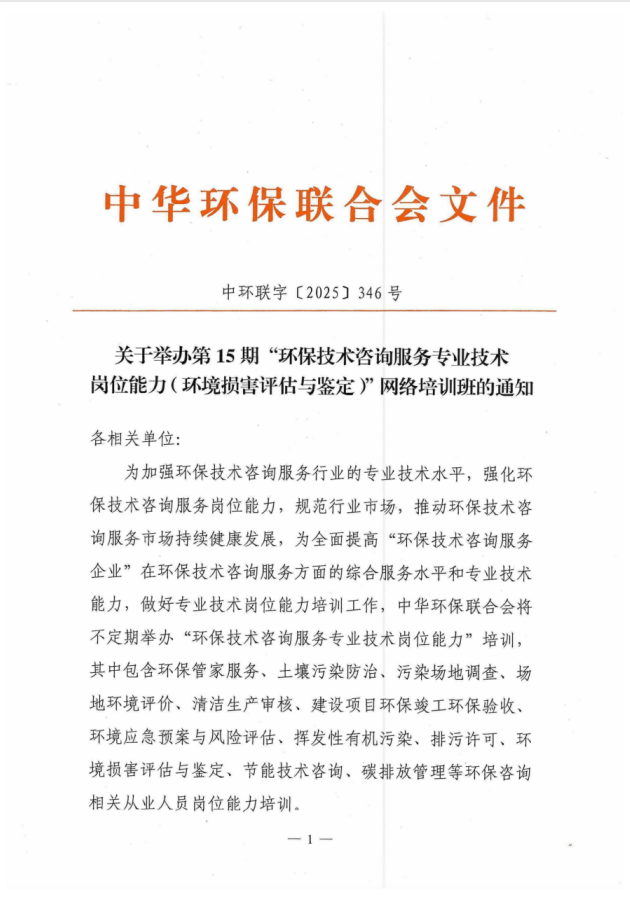 中华环保联合会文件

中环联字〔2025〕346号

关于举办第15期“环保技术咨询服务专业技术岗位能力（环境损害评估与鉴定）”网络培训班的通知

各相关单位：

为加强环保技术咨询服务行业的专业技术水平，强化环保技术咨询服务岗位能力，规范行业市场，推动环保技术咨询服务市场持续健康发展，为全面提高“环保技术咨询服务企业”在环保技术咨询服务方面的综合服务水平和专业技术能力，做好专业技术岗位能力培训工作，中华环保联合会将不定期举办“环保技术咨询服务专业技术岗位能力”培训，其中包含环保管家服务、土壤污染防治、污染场地调查、场地环境评价、清洁生产审核、建设项目环保竣工环保验收、环境应急预案与风险评估、挥发性有机污染、排污许可、环境损害评估与鉴定、节能技术咨询、碳排放管理等环保咨询相关从业人员岗位能力培训。

— 1 —